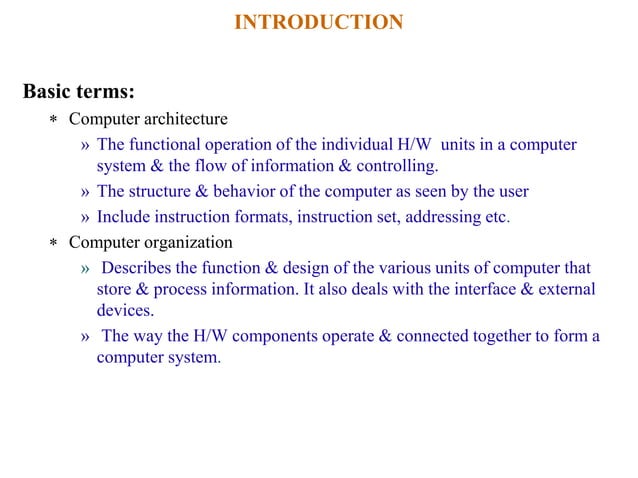 INTRODUCTION

Basic terms:

∗ Computer architecture

» The functional operation of the individual H/W units in a computer system & the flow of information & controlling.

» The structure & behavior of the computer as seen by the user

» Include instruction formats, instruction set, addressing etc.

∗ Computer organization

» Describes the function & design of the various units of computer that store & process information. It also deals with the interface & external devices.

» The way the H/W components operate & connected together to form a computer system.